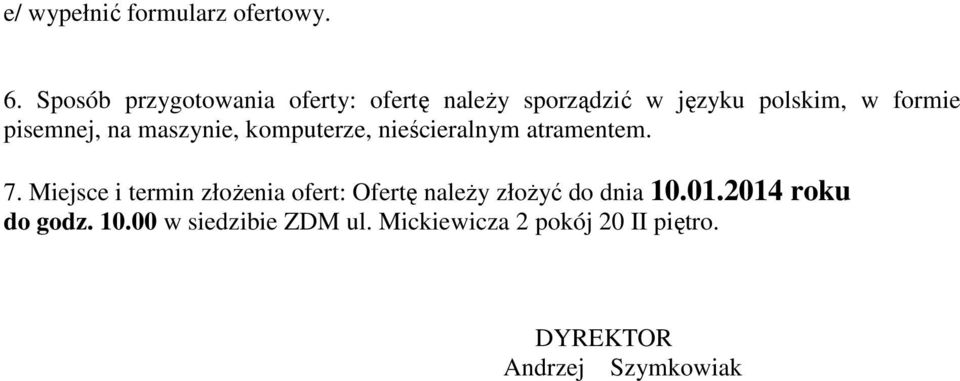 e/ wypełnić formularz ofertowy.

6. Sposób przygotowania oferty: ofertę należy sporządzić w języku polskim, w formie pisemnej, na maszynie, komputerze, nieścieralnym atramentem.

7. Miejsce i termin złożenia ofert: Ofertę należy złożyć do dnia 10.01.2014 roku do godz. 10.00 w siedzibie ZDM ul. Mickiewicza 2 pokój 20 II piętro.

DYREKTOR
Andrzej Szymkowiak